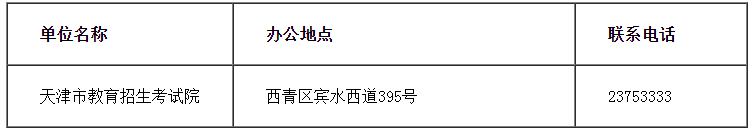 | 单位名称 | 办公地点 | 联系电话 |
|---|---|---|
| 天津市教育招生考试院 | 西青区宾水西道395号 | 23753333 |